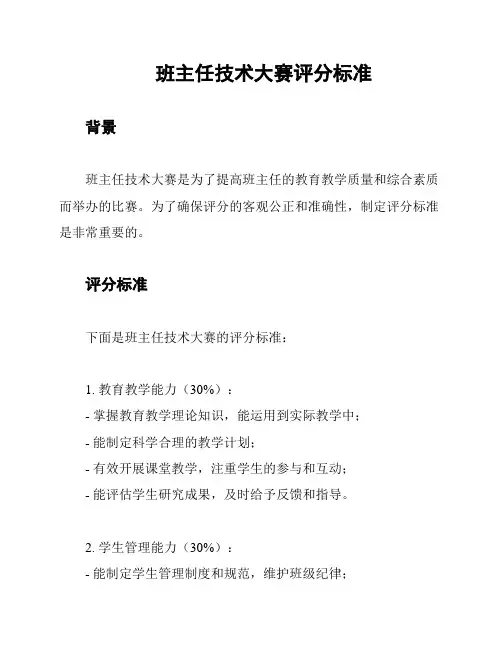 班主任技术大赛评分标准

背景

班主任技术大赛是为了提高班主任的教育教学质量和综合素质而举办的比赛。为了确保评分的客观公正和准确性，制定评分标准是非常重要的。

评分标准

下面是班主任技术大赛的评分标准：

1. 教育教学能力（30%）：
- 掌握教育教学理论知识，能运用到实际教学中；
- 能制定科学合理的教学计划；
- 有效开展课堂教学，注重学生的参与和互动；
- 能评估学生研究成果，及时给予反馈和指导。

2. 学生管理能力（30%）：
- 能制定学生管理制度和规范，维护班级纪律；